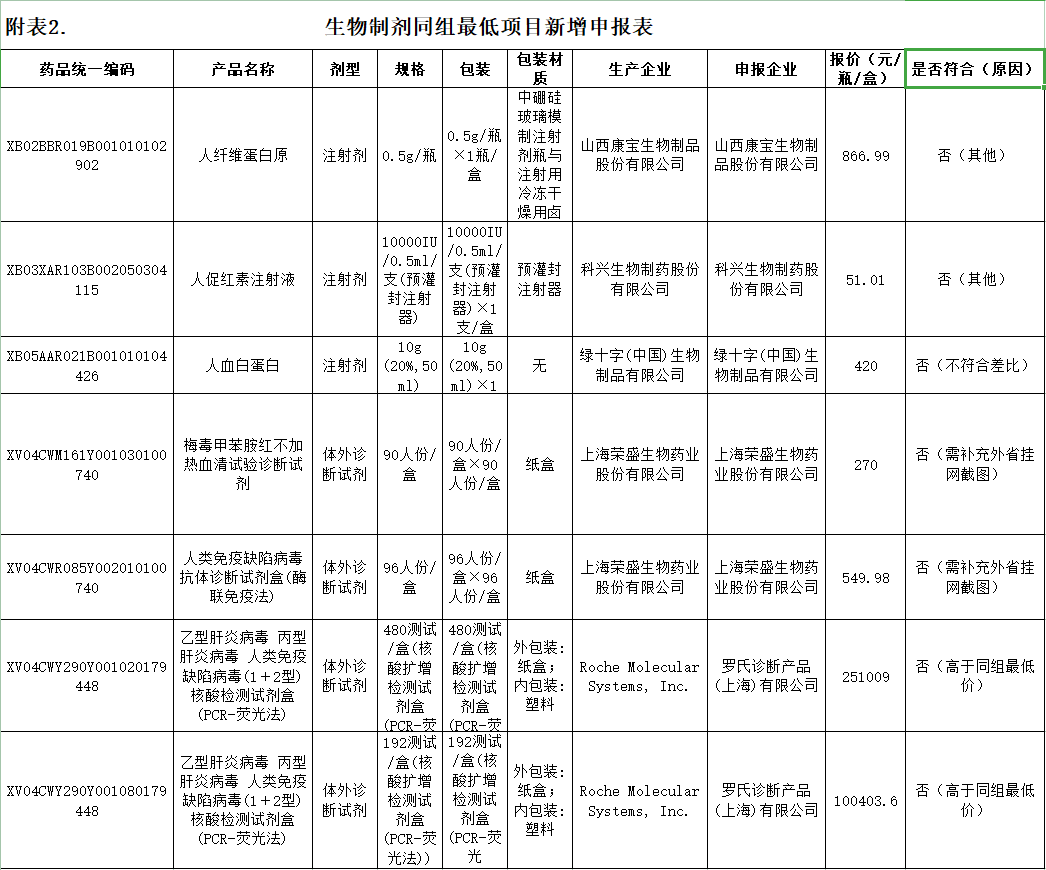 附表2.　　生物制剂同组最低项目新增申报表

| 药品统一编码 | 产品名称 | 剂型 | 规格 | 包装 | 包装材质 | 生产企业 | 申报企业 | 报价（元/瓶/盒） | 是否符合（原因） |
|---|---|---|---|---|---|---|---|---|---|
| XB02BBR019B001010102902 | 人纤维蛋白原 | 注射剂 | 0.5g/瓶 | 0.5g/瓶×1瓶/盒 | 中硼硅玻璃模制注射剂瓶与注射用冷冻干燥用卤 | 山西康宝生物制品股份有限公司 | 山西康宝生物制品股份有限公司 | 866.99 | 否（其他） |
| XB03XAR103B002050304115 | 人促红素注射液 | 注射剂 | 10000IU/0.5ml/支(预灌封注射器) | 10000IU/0.5ml/支(预灌封注射器)×1支/盒 | 预灌封注射器 | 科兴生物制药股份有限公司 | 科兴生物制药股份有限公司 | 51.01 | 否（其他） |
| XB05AAR021B001010104426 | 人血白蛋白 | 注射剂 | 10g(20%,50ml) | 10g(20%,50ml)×1 | 无 | 绿十字(中国)生物制品有限公司 | 绿十字(中国)生物制品有限公司 | 420 | 否（不符合差比） |
| XV04CWM161Y001030100740 | 梅毒甲苯胺红不加热血清试验诊断试剂 | 体外诊断试剂 | 90人份/盒 | 90人份/盒×90人份/盒 | 纸盒 | 上海荣盛生物药业股份有限公司 | 上海荣盛生物药业股份有限公司 | 270 | 否（需补充外省挂网截图） |
| XV04CWR085Y002010100740 | 人类免疫缺陷病毒抗体诊断试剂盒(酶联免疫法) | 体外诊断试剂 | 96人份/盒 | 96人份/盒×96人份/盒 | 纸盒 | 上海荣盛生物药业股份有限公司 | 上海荣盛生物药业股份有限公司 | 549.98 | 否（需补充外省挂网截图） |
| XV04CWY290Y001020179448 | 乙型肝炎病毒 丙型肝炎病毒 人类免疫缺陷病毒(1+2型)核酸检测试剂盒(PCR-荧光法) | 体外诊断试剂 | 480测试/盒(核酸扩增检测试剂盒(PCR-荧 | 480测试/盒(核酸扩增检测试剂盒(PCR-荧 | 外包装：纸盒；内包装：塑料 | Roche Molecular Systems, Inc. | 罗氏诊断产品(上海)有限公司 | 251009 | 否（高于同组最低价） |
| XV04CWY290Y001080179448 | 乙型肝炎病毒 丙型肝炎病毒 人类免疫缺陷病毒(1+2型)核酸检测试剂盒(PCR-荧光法) | 体外诊断试剂 | 192测试/盒(核酸扩增检测试剂盒(PCR-荧光法)) | 192测试/盒(核酸扩增检测试剂盒(PCR-荧光 | 外包装：纸盒；内包装：塑料 | Roche Molecular Systems, Inc. | 罗氏诊断产品(上海)有限公司 | 100403.6 | 否（高于同组最低价） |